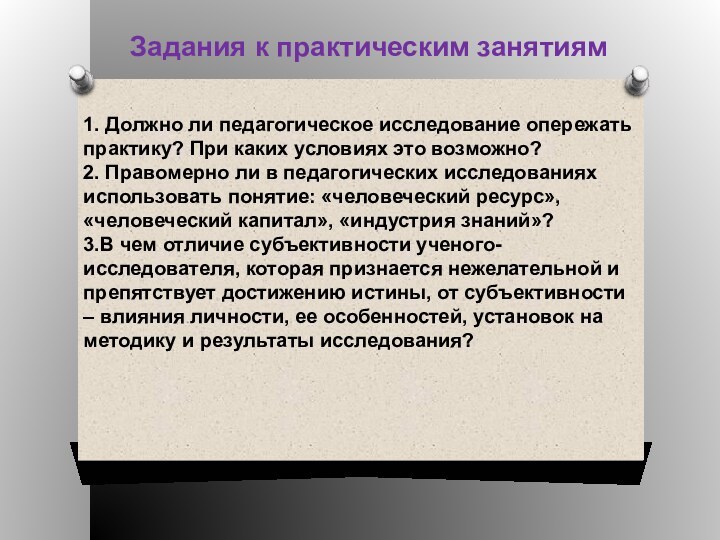 Задания к практическим занятиям

1. Должно ли педагогическое исследование опережать практику? При каких условиях это возможно?
2. Правомерно ли в педагогических исследованиях использовать понятие: «человеческий ресурс», «человеческий капитал», «индустрия знаний»?
3.В чем отличие субъективности ученого-исследователя, которая признается нежелательной и препятствует достижению истины, от субъективности – влияния личности, ее особенностей, установок на методику и результаты исследования?